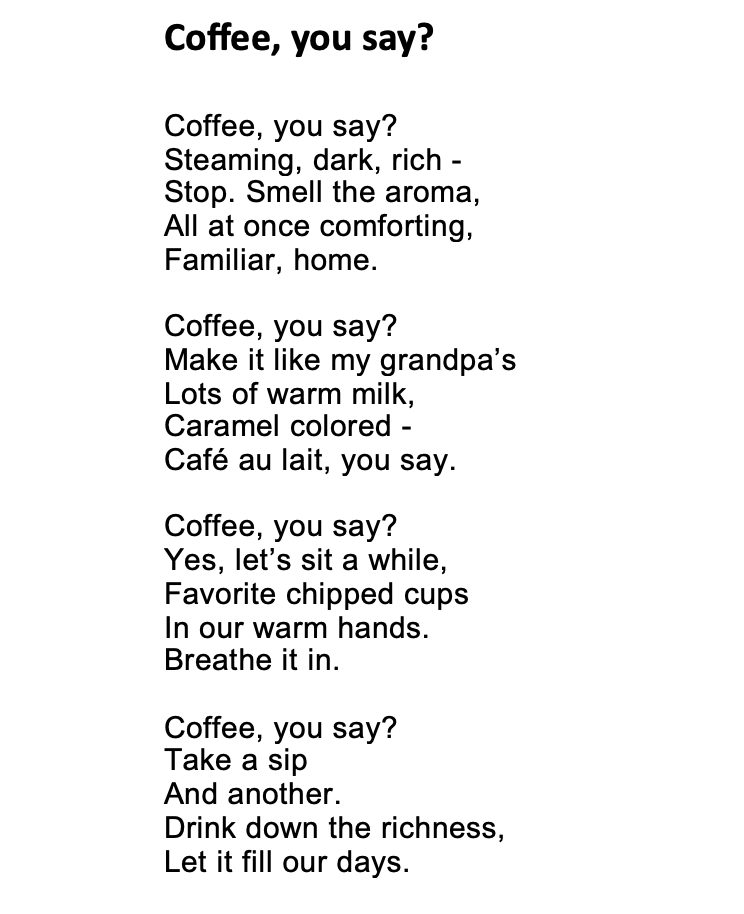 Coffee, you say?

Coffee, you say?
Steaming, dark, rich -
Stop. Smell the aroma,
All at once comforting,
Familiar, home.

Coffee, you say?
Make it like my grandpa's
Lots of warm milk,
Caramel colored -
Café au lait, you say.

Coffee, you say?
Yes, let's sit a while,
Favorite chipped cups
In our warm hands.
Breathe it in.

Coffee, you say?
Take a sip
And another.
Drink down the richness,
Let it fill our days.